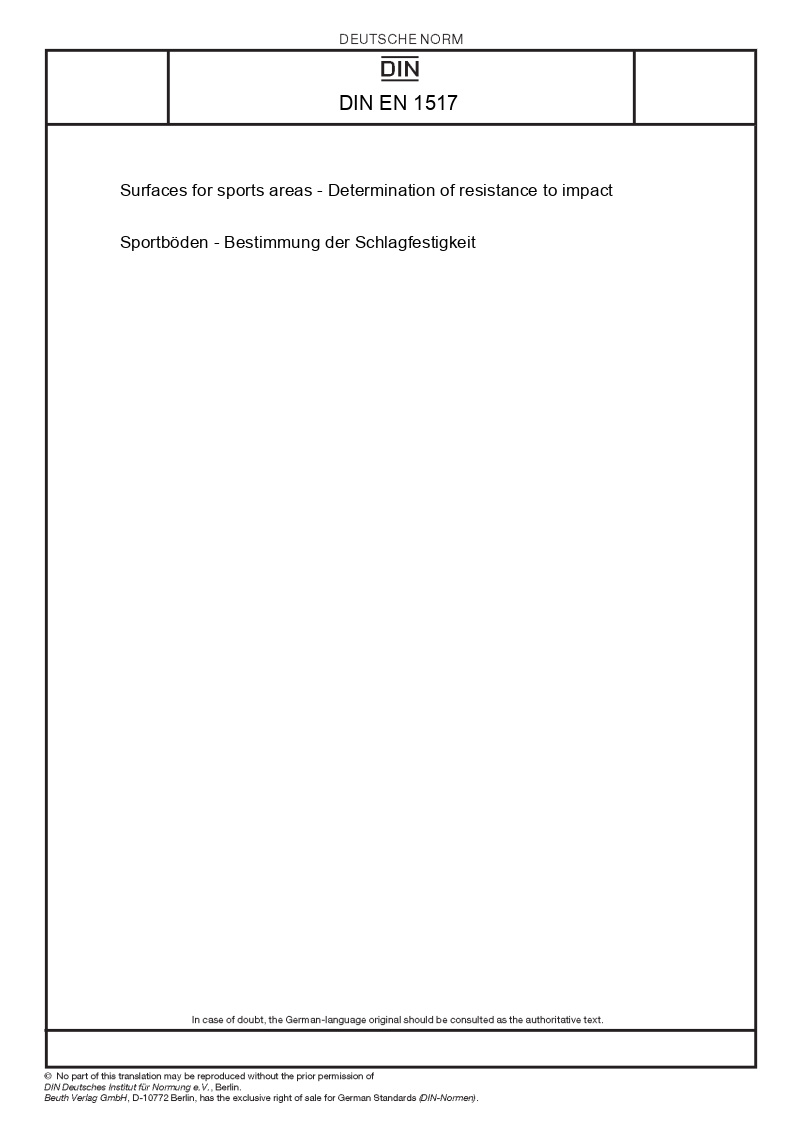 DEUTSCHE NORM

DIN

DIN EN 1517

Surfaces for sports areas - Determination of resistance to impact

Sportböden - Bestimmung der Schlagfestigkeit

In case of doubt, the German-language original should be consulted as the authoritative text.

© No part of this translation may be reproduced without the prior permission of DIN Deutsches Institut für Normung e.V., Berlin.
Beuth Verlag GmbH, D-10772 Berlin, has the exclusive right of sale for German Standards (DIN-Normen).